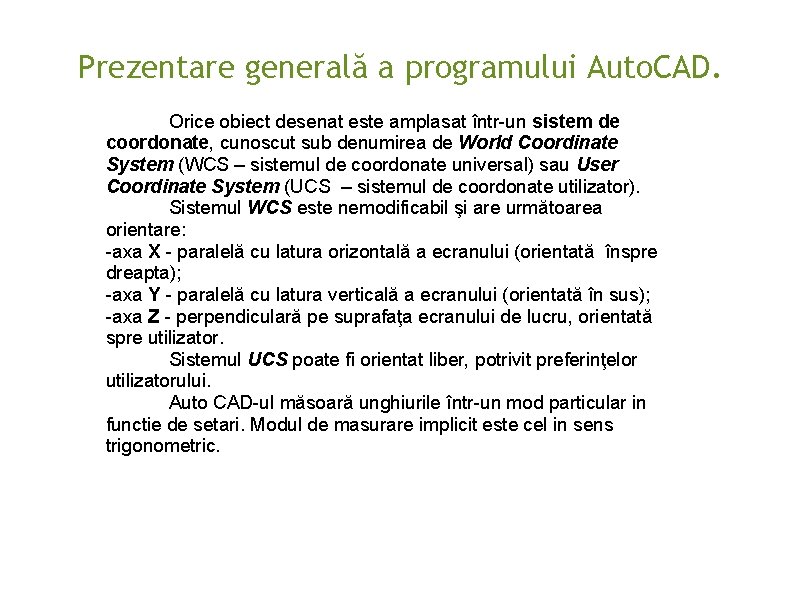 Prezentare generală a programului AutoCAD.

Orice obiect desenat este amplasat într-un sistem de coordonate, cunoscut sub denumirea de World Coordinate System (WCS – sistemul de coordonate universal) sau User Coordinate System (UCS – sistemul de coordonate utilizator).

Sistemul WCS este nemodificabil şi are următoarea orientare:
-axa X - paralelă cu latura orizontală a ecranului (orientată înspre dreapta);
-axa Y - paralelă cu latura verticală a ecranului (orientată în sus);
-axa Z - perpendiculară pe suprafaţa ecranului de lucru, orientată spre utilizator.

Sistemul UCS poate fi orientat liber, potrivit preferinţelor utilizatorului.

Auto CAD-ul măsoară unghiurile într-un mod particular in functie de setari. Modul de masurare implicit este cel in sens trigonometric.